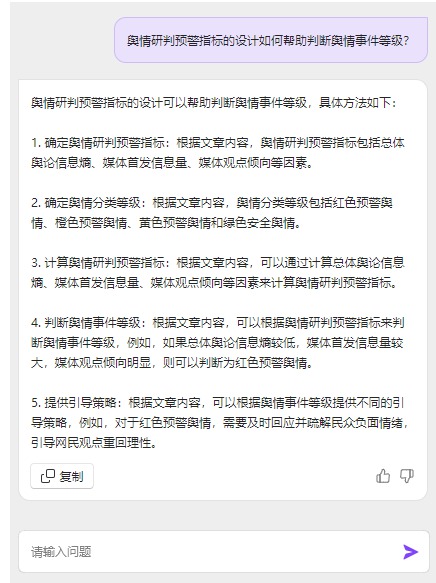 舆情研判预警指标的设计如何帮助判断舆情事件等级?

舆情研判预警指标的设计可以帮助判断舆情事件等级，具体方法如下：

1. 确定舆情研判预警指标：根据文章内容，舆情研判预警指标包括总体舆论信息熵、媒体首发信息量、媒体观点倾向等因素。

2. 确定舆情分类等级：根据文章内容，舆情分类等级包括红色预警舆情、橙色预警舆情、黄色预警舆情和绿色安全舆情。

3. 计算舆情研判预警指标：根据文章内容，可以通过计算总体舆论信息熵、媒体首发信息量、媒体观点倾向等因素来计算舆情研判预警指标。

4. 判断舆情事件等级：根据文章内容，可以根据舆情研判预警指标来判断舆情事件等级，例如，如果总体舆论信息熵较低，媒体首发信息量较大，媒体观点倾向明显，则可以判断为红色预警舆情。

5. 提供引导策略：根据文章内容，可以根据舆情事件等级提供不同的引导策略，例如，对于红色预警舆情，需要及时回应并疏解民众负面情绪，引导网民观点重回理性。

复制

请输入问题